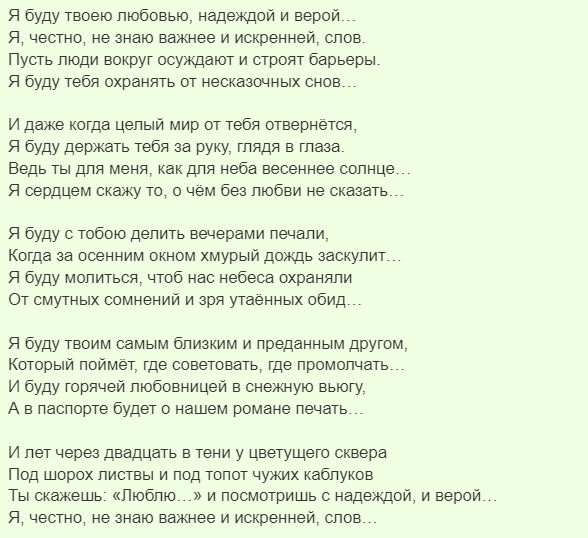 Я буду твоею любовью, надеждой и верой…
Я, честно, не знаю важнее и искренней, слов.
Пусть люди вокруг осуждают и строят барьеры.
Я буду тебя охранять от несказочных снов…

И даже когда целый мир от тебя отвернётся,
Я буду держать тебя за руку, глядя в глаза.
Ведь ты для меня, как для неба весеннее солнце…
Я сердцем скажу то, о чём без любви не сказать…

Я буду с тобою делить вечерами печали,
Когда за осенним окном хмурый дождь заскулит…
Я буду молиться, чтоб нас небеса охраняли
От смутных сомнений и зря утаённых обид…

Я буду твоим самым близким и преданным другом,
Который поймёт, где советовать, где промолчать…
И буду горячей любовницей в снежную вьюгу,
А в паспорте будет о нашем романе печать…

И лет через двадцать в тени у цветущего сквера
Под шорох листвы и под топот чужих каблуков
Ты скажешь: «Люблю…» и посмотришь с надеждой, и верой…
Я, честно, не знаю важнее и искренней, слов…